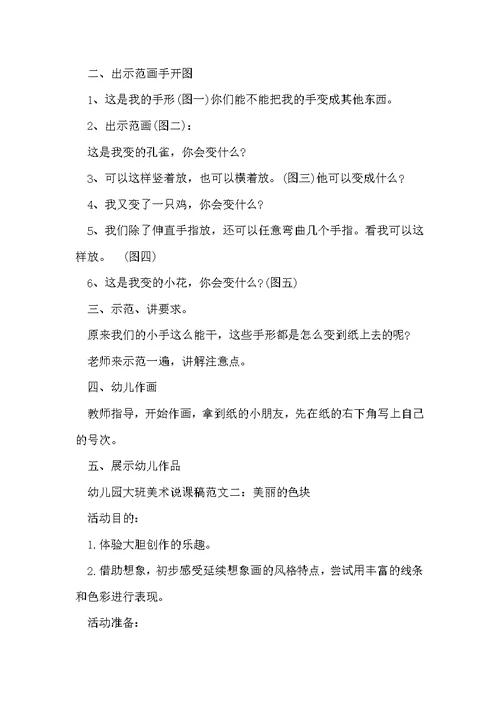 二、出示范画手开图

1、这是我的手形(图一)你们能不能把我的手变成其他东西。

2、出示范画(图二)：

这是我变的孔雀，你会变什么?

3、可以这样竖着放，也可以横着放。(图三)他可以变成什么?

4、我又变了一只鸡，你会变什么?

5、我们除了伸直手指放，还可以任意弯曲几个手指。看我可以这样放。 (图四)

6、这是我变的小花，你会变什么?(图五)

三、示范、讲要求。

原来我们的小手这么能干，这些手形都是怎么变到纸上去的呢?

老师来示范一遍，讲解注意点。

四、幼儿作画

教师指导，开始作画，拿到纸的小朋友，先在纸的右下角写上自己的号次。

五、展示幼儿作品

幼儿园大班美术说课稿范文二：美丽的色块

活动目的：

1.体验大胆创作的乐趣。

2.借助想象，初步感受延续想象画的风格特点，尝试用丰富的线条和色彩进行表现。

活动准备：